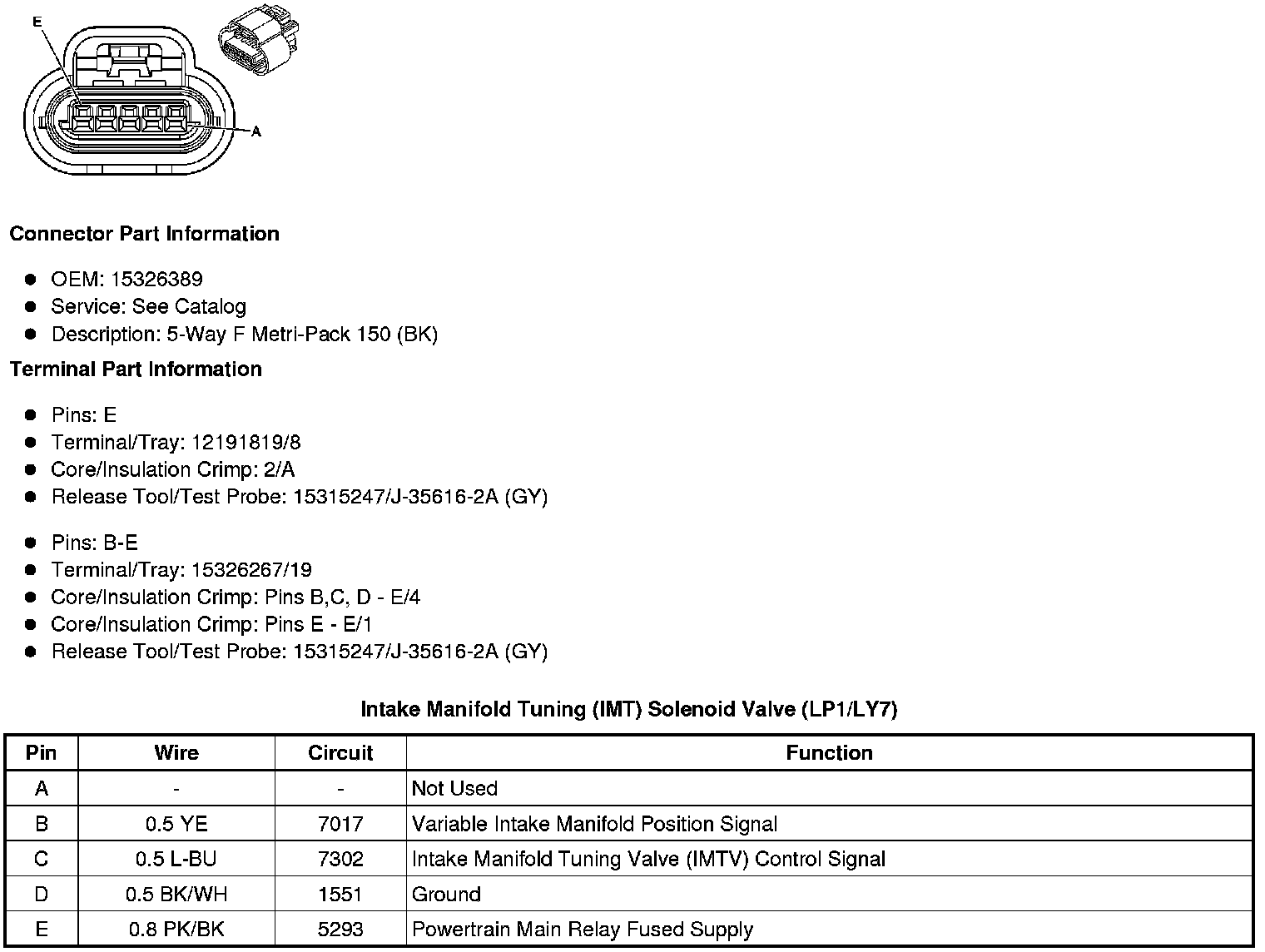 E

A

**Connector Part Information**

- OEM: 15326389
- Service: See Catalog
- Description: 5-Way F Metri-Pack 150 (BK)

**Terminal Part Information**

- Pins: E
- Terminal/Tray: 12191819/8
- Core/Insulation Crimp: 2/A
- Release Tool/Test Probe: 15315247/J-35616-2A (GY)

- Pins: B-E
- Terminal/Tray: 15326267/19
- Core/Insulation Crimp: Pins B,C, D - E/4
- Core/Insulation Crimp: Pins E - E/1
- Release Tool/Test Probe: 15315247/J-35616-2A (GY)

**Intake Manifold Tuning (IMT) Solenoid Valve (LP1/LY7)**

| Pin | Wire | Circuit | Function |
|---|---|---|---|
| A | - | - | Not Used |
| B | 0.5 YE | 7017 | Variable Intake Manifold Position Signal |
| C | 0.5 L-BU | 7302 | Intake Manifold Tuning Valve (IMTV) Control Signal |
| D | 0.5 BK/WH | 1551 | Ground |
| E | 0.8 PK/BK | 5293 | Powertrain Main Relay Fused Supply |